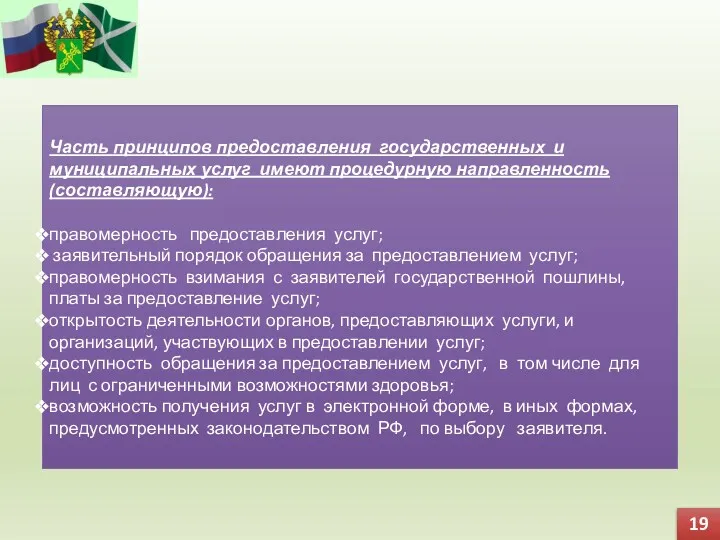 Часть принципов предоставления государственных и муниципальных услуг имеют процедурную направленность (составляющую):

❖правомерность предоставления услуг;
❖ заявительный порядок обращения за предоставлением услуг;
❖правомерность взимания с заявителей государственной пошлины, платы за предоставление услуг;
❖открытость деятельности органов, предоставляющих услуги, и организаций, участвующих в предоставлении услуг;
❖доступность обращения за предоставлением услуг, в том числе для лиц с ограниченными возможностями здоровья;
❖возможность получения услуг в электронной форме, в иных формах, предусмотренных законодательством РФ, по выбору заявителя.

19